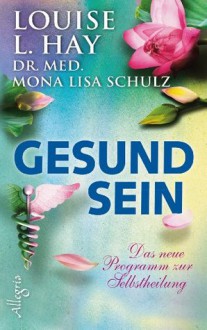 LOUISE L. HAY
DR. MED.
MONA LISA SCHULZ

GESUND SEIN

Das neue Programm zur Selbstheilung

Allegria